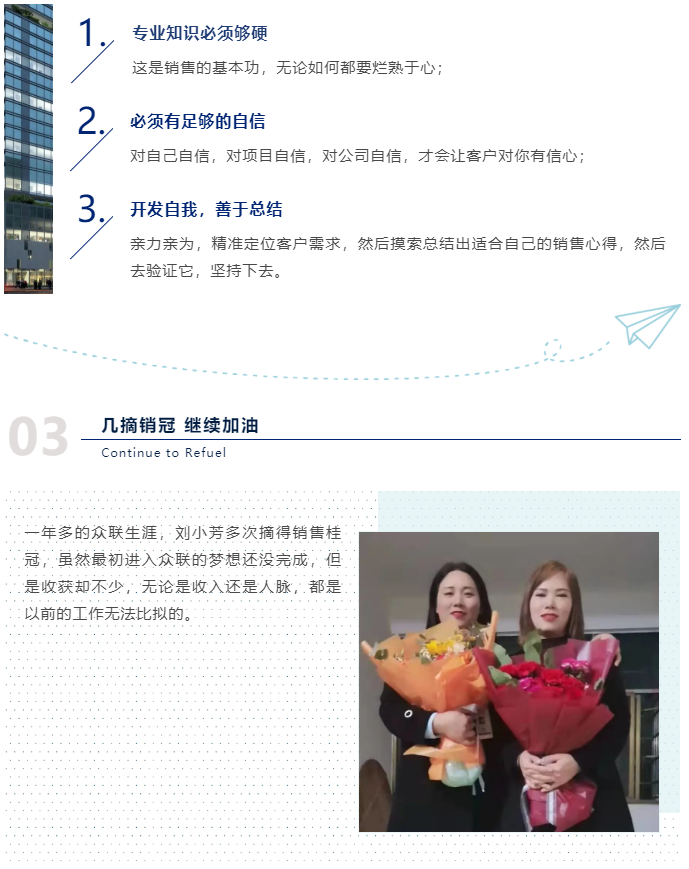 1.
专业知识必须够硬

这是销售的基本功，无论如何都要烂熟于心；

2.
必须有足够的自信

对自己自信，对项目自信，对公司自信，才会让客户对你有信心；

3.
开发自我，善于总结

亲力亲为，精准定位客户需求，然后摸索总结出适合自己的销售心得，然后去验证它，坚持下去。

03
几摘销冠 继续加油
Continue to Refuel

一年多的众联生涯，刘小芳多次摘得销售桂冠，虽然最初进入众联的梦想还没完成，但是收获却不少，无论是收入还是人脉，都是以前的工作无法比拟的。